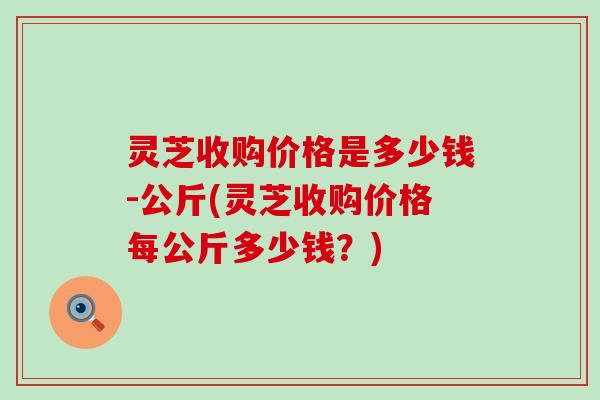 灵芝收购价格是多少钱-公斤(灵芝收购价格每公斤多少钱？)